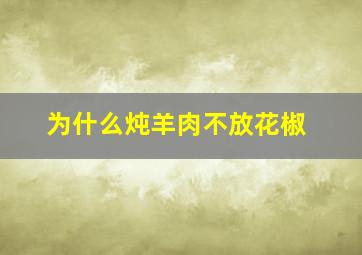 为什么炖羊肉不放花椒